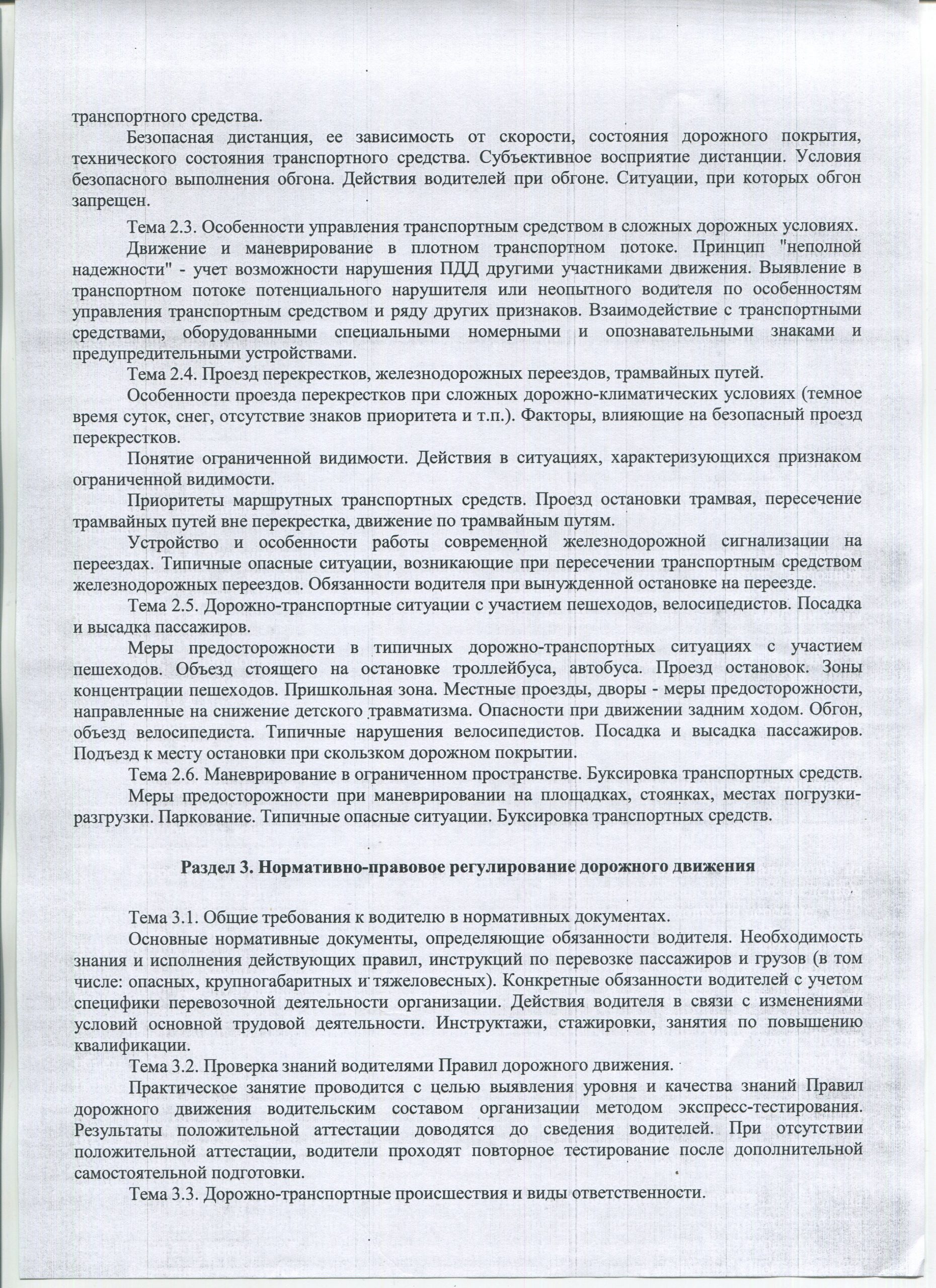 транспортного средства.

Безопасная дистанция, ее зависимость от скорости, состояния дорожного покрытия, технического состояния транспортного средства. Субъективное восприятие дистанции. Условия безопасного выполнения обгона. Действия водителей при обгоне. Ситуации, при которых обгон запрещен.

Тема 2.3. Особенности управления транспортным средством в сложных дорожных условиях.

Движение и маневрирование в плотном транспортном потоке. Принцип "неполной надежности" - учет возможности нарушения ПДД другими участниками движения. Выявление в транспортном потоке потенциального нарушителя или неопытного водителя по особенностям управления транспортным средством и ряду других признаков. Взаимодействие с транспортными средствами, оборудованными специальными номерными и опознавательными знаками и предупредительными устройствами.

Тема 2.4. Проезд перекрестков, железнодорожных переездов, трамвайных путей.

Особенности проезда перекрестков при сложных дорожно-климатических условиях (темное время суток, снег, отсутствие знаков приоритета и т.п.). Факторы, влияющие на безопасный проезд перекрестков.

Понятие ограниченной видимости. Действия в ситуациях, характеризующихся признаком ограниченной видимости.

Приоритеты маршрутных транспортных средств. Проезд остановки трамвая, пересечение трамвайных путей вне перекрестка, движение по трамвайным путям.

Устройство и особенности работы современной железнодорожной сигнализации на переездах. Типичные опасные ситуации, возникающие при пересечении транспортным средством железнодорожных переездов. Обязанности водителя при вынужденной остановке на переезде.

Тема 2.5. Дорожно-транспортные ситуации с участием пешеходов, велосипедистов. Посадка и высадка пассажиров.

Меры предосторожности в типичных дорожно-транспортных ситуациях с участием пешеходов. Объезд стоящего на остановке троллейбуса, автобуса. Проезд остановок. Зоны концентрации пешеходов. Пришкольная зона. Местные проезды, дворы - меры предосторожности, направленные на снижение детского травматизма. Опасности при движении задним ходом. Обгон, объезд велосипедиста. Типичные нарушения велосипедистов. Посадка и высадка пассажиров. Подъезд к месту остановки при скользком дорожном покрытии.

Тема 2.6. Маневрирование в ограниченном пространстве. Буксировка транспортных средств.

Меры предосторожности при маневрировании на площадках, стоянках, местах погрузки-разгрузки. Паркование. Типичные опасные ситуации. Буксировка транспортных средств.

Раздел 3. Нормативно-правовое регулирование дорожного движения

Тема 3.1. Общие требования к водителю в нормативных документах.

Основные нормативные документы, определяющие обязанности водителя. Необходимость знания и исполнения действующих правил, инструкций по перевозке пассажиров и грузов (в том числе: опасных, крупногабаритных и тяжеловесных). Конкретные обязанности водителей с учетом специфики перевозочной деятельности организации. Действия водителя в связи с изменениями условий основной трудовой деятельности. Инструктажи, стажировки, занятия по повышению квалификации.

Тема 3.2. Проверка знаний водителями Правил дорожного движения.

Практическое занятие проводится с целью выявления уровня и качества знаний Правил дорожного движения водительским составом организации методом экспресс-тестирования. Результаты положительной аттестации доводятся до сведения водителей. При отсутствии положительной аттестации, водители проходят повторное тестирование после дополнительной самостоятельной подготовки.

Тема 3.3. Дорожно-транспортные происшествия и виды ответственности.